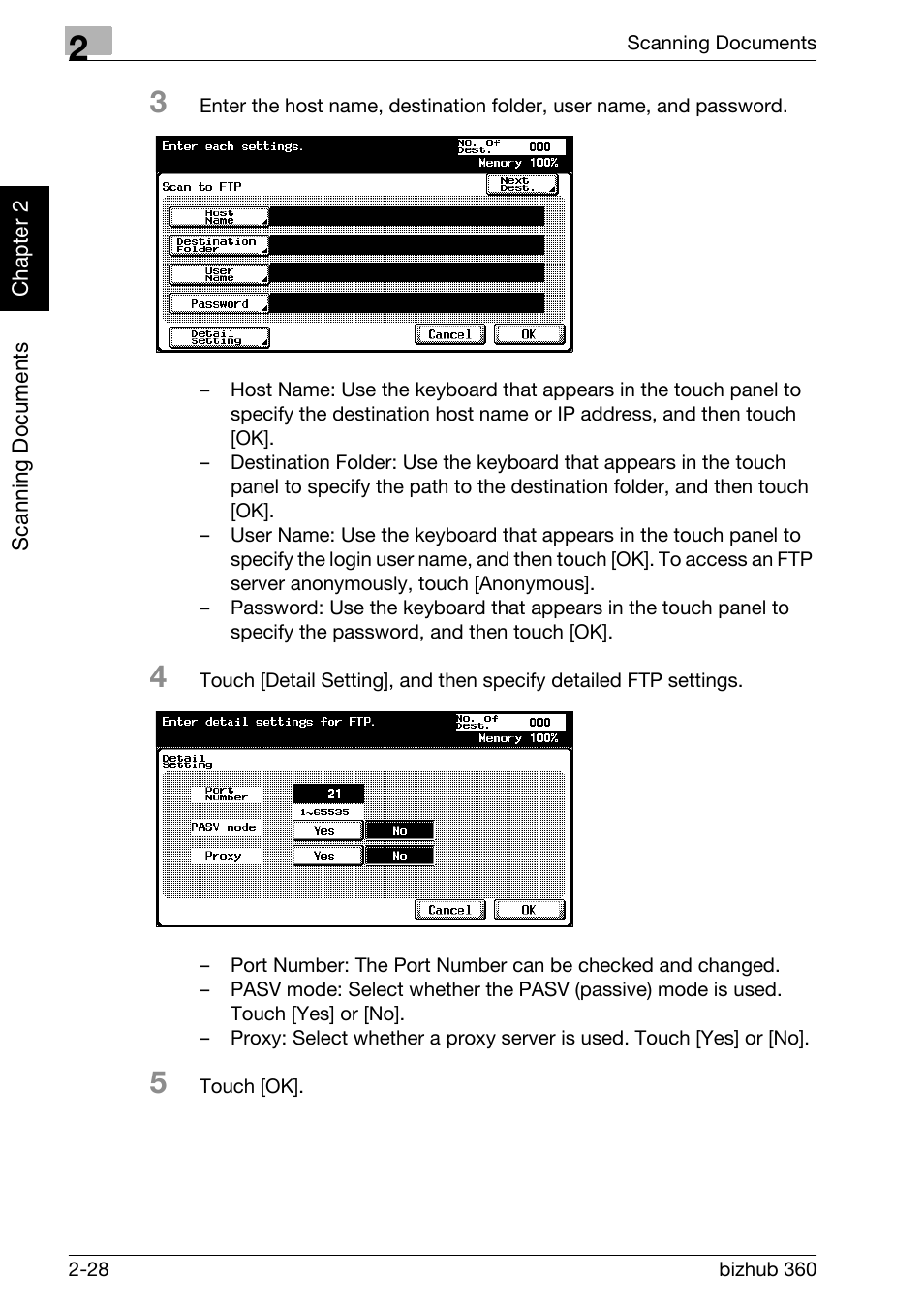 2

Scanning Documents

Chapter 2

Scanning Documents

3 Enter the host name, destination folder, user name, and password.

Enter each settings.
No. of Dest. 000
Memory 100%
Scan to FTP
Next Dest.
Host Name
Destination Folder
User Name
Password
Detail Setting
Cancel
OK

– Host Name: Use the keyboard that appears in the touch panel to specify the destination host name or IP address, and then touch [OK].
– Destination Folder: Use the keyboard that appears in the touch panel to specify the path to the destination folder, and then touch [OK].
– User Name: Use the keyboard that appears in the touch panel to specify the login user name, and then touch [OK]. To access an FTP server anonymously, touch [Anonymous].
– Password: Use the keyboard that appears in the touch panel to specify the password, and then touch [OK].

4 Touch [Detail Setting], and then specify detailed FTP settings.

Enter detail settings for FTP.
No. of Dest. 000
Memory 100%
Detail Setting
Port Number
21
1~65535
PASV mode
Yes
No
Proxy
Yes
No
Cancel
OK

– Port Number: The Port Number can be checked and changed.
– PASV mode: Select whether the PASV (passive) mode is used. Touch [Yes] or [No].
– Proxy: Select whether a proxy server is used. Touch [Yes] or [No].

5 Touch [OK].

2-28

bizhub 360